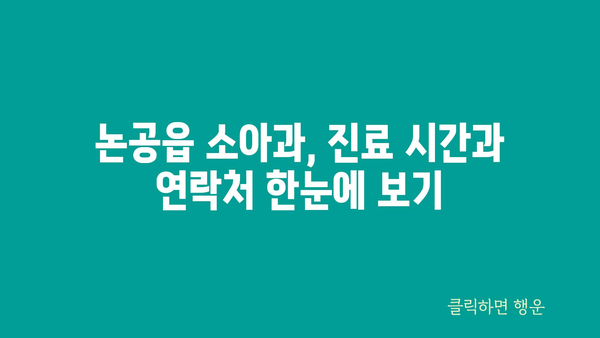 논공읍 소아과, 진료 시간과 연락처 한눈에 보기

클릭하면 행운